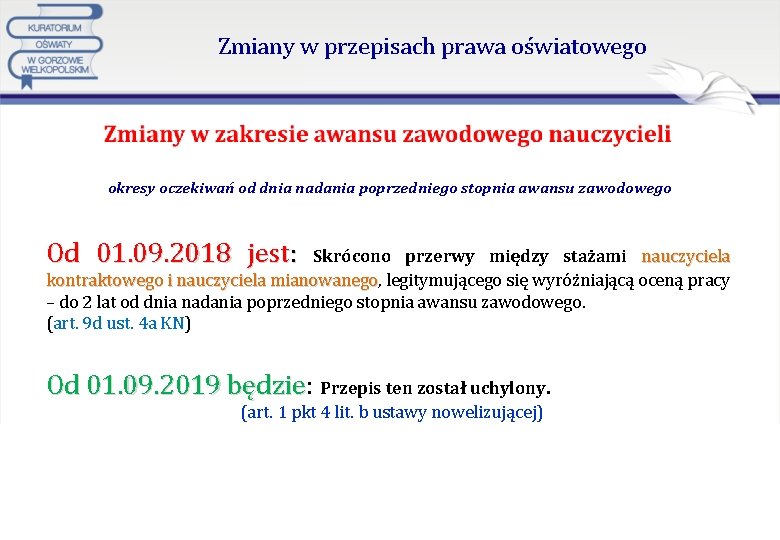 KURATORIUM OŚWIATY W GORZOWIE WIELKOPOLSKIM

Zmiany w przepisach prawa oświatowego

Zmiany w zakresie awansu zawodowego nauczycieli

okresy oczekiwań od dnia nadania poprzedniego stopnia awansu zawodowego

Od 01.09.2018 jest: Skrócono przerwy między stażami nauczyciela kontraktowego i nauczyciela mianowanego, legitymującego się wyróżniającą oceną pracy – do 2 lat od dnia nadania poprzedniego stopnia awansu zawodowego. (art. 9d ust. 4a KN)

Od 01.09.2019 będzie: Przepis ten został uchylony. (art. 1 pkt 4 lit. b ustawy nowelizującej)